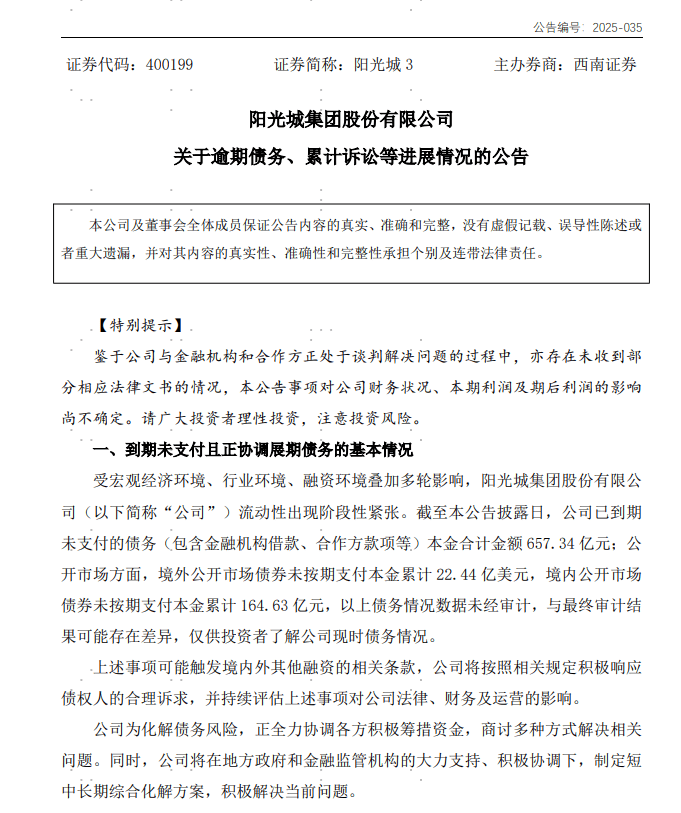 公告编号：2025-035

证券代码：400199　　证券简称：阳光城 3　　主办券商：西南证券

阳光城集团股份有限公司
关于逾期债务、累计诉讼等进展情况的公告

本公司及董事会全体成员保证公告内容的真实、准确和完整，没有虚假记载、误导性陈述或者重大遗漏，并对其内容的真实性、准确性和完整性承担个别及连带法律责任。

【特别提示】

鉴于公司与金融机构和合作方正处于谈判解决问题的过程中，亦存在未收到部分相应法律文书的情况，本公告事项对公司财务状况、本期利润及期后利润的影响尚不确定。请广大投资者理性投资，注意投资风险。

一、到期未支付且正协调展期债务的基本情况

受宏观经济环境、行业环境、融资环境叠加多轮影响，阳光城集团股份有限公司（以下简称“公司”）流动性出现阶段性紧张。截至本公告披露日，公司已到期未支付的债务（包含金融机构借款、合作方款项等）本金合计金额 657.34 亿元；公开市场方面，境外公开市场债券未按期支付本金累计 22.44 亿美元，境内公开市场债券未按期支付本金累计 164.63 亿元，以上债务情况数据未经审计，与最终审计结果可能存在差异，仅供投资者了解公司现时债务情况。

上述事项可能触发境内外其他融资的相关条款，公司将按照相关规定积极响应债权人的合理诉求，并持续评估上述事项对公司法律、财务及运营的影响。

公司为化解债务风险，正全力协调各方积极筹措资金，商讨多种方式解决相关问题。同时，公司将在地方政府和金融监管机构的大力支持、积极协调下，制定短中长期综合化解方案，积极解决当前问题。